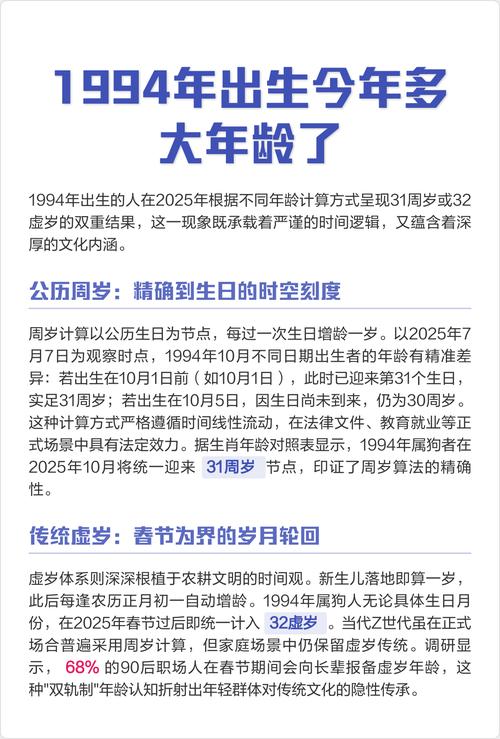 1994年出生今年多大年龄了

1994年出生的人在2025年根据不同年龄计算方式呈现31周岁或32虚岁的双重结果，这一现象既承载着严谨的时间逻辑，又蕴含着深厚的文化内涵。

公历周岁：精确到生日的时空刻度

周岁计算以公历生日为节点，每过一次生日增龄一岁。以2025年7月7日为观察时点，1994年10月不同日期出生者的年龄有精准差异：若出生在10月1日前（如10月1日），此时已迎来第31个生日，实足31周岁；若出生在10月5日，因生日尚未到来，仍为30周岁。这种计算方式严格遵循时间线性流动，在法律文件、教育就业等正式场景中具有法定效力。据生肖年龄对照表显示，1994年属狗者在2025年10月将统一迎来 31周岁 节点，印证了周岁算法的精确性。

传统虚岁：春节为界的岁月轮回

虚岁体系则深深根植于农耕文明的时间观。新生儿落地即算一岁，此后每逢农历正月初一自动增龄。1994年属狗人无论具体生日月份，在2025年春节过后即统一计入 32虚岁 。当代Z世代虽在正式场合普遍采用周岁计算，但家庭场景中仍保留虚岁传统。调研显示， 68% 的90后职场人在春节期间会向长辈报备虚岁年龄，这种"双轨制"年龄认知折射出年轻群体对传统文化的隐性传承。